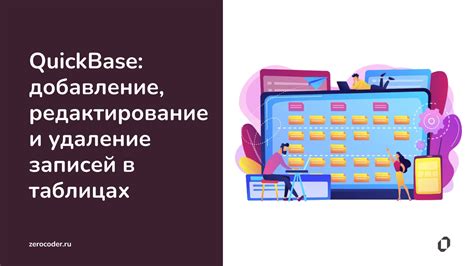 QuickBase: добавление, редактирование и удаление записей в таблицах

zerocoder.ru